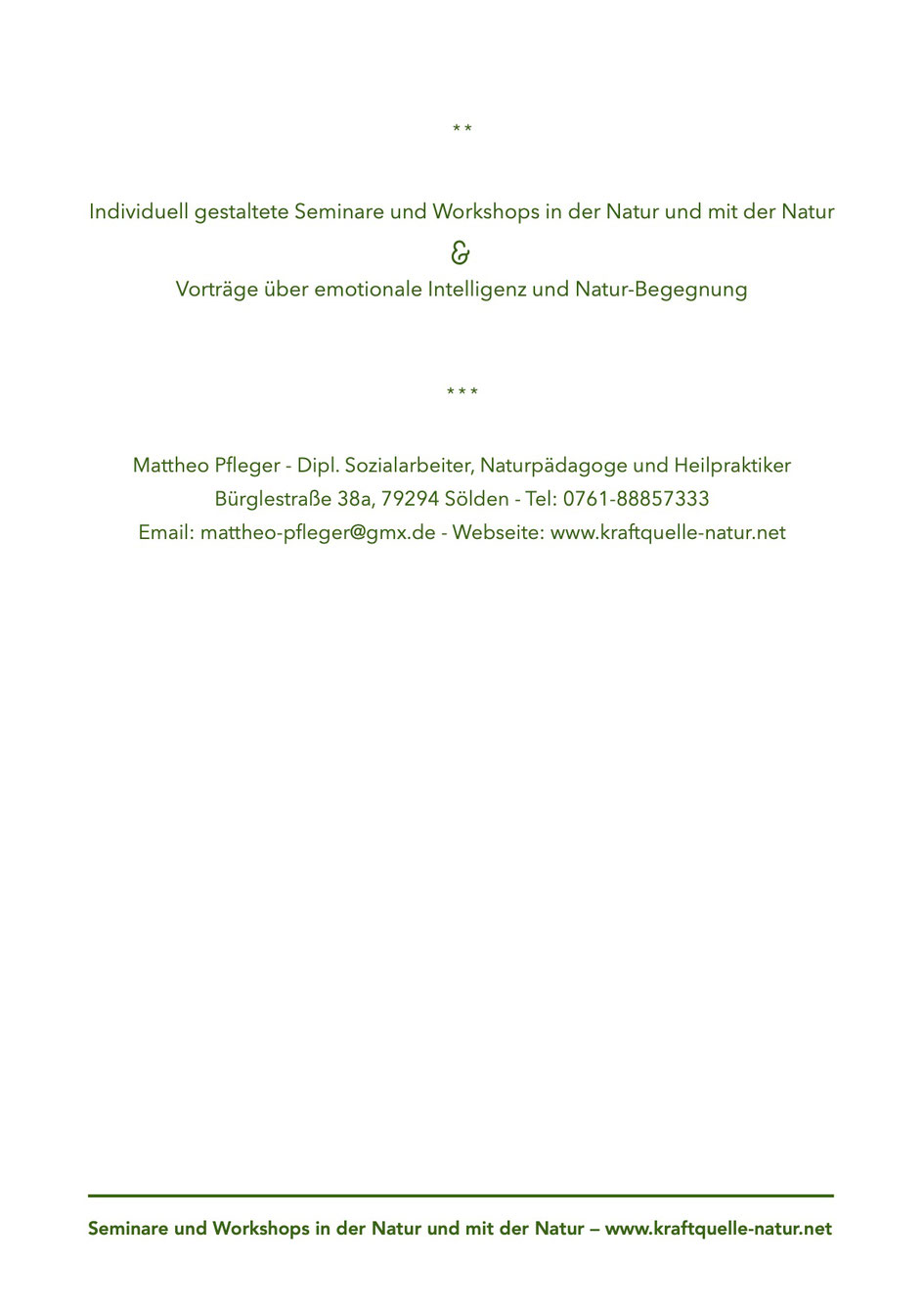 * *

Individuell gestaltete Seminare und Workshops in der Natur und mit der Natur
&
Vorträge über emotionale Intelligenz und Natur-Begegnung

* * *

Mattheo Pfleger - Dipl. Sozialarbeiter, Naturpädagoge und Heilpraktiker
Bürglestraße 38a, 79294 Sölden - Tel: 0761-88857333
Email: mattheo-pfleger@gmx.de - Webseite: www.kraftquelle-natur.net

Seminare und Workshops in der Natur und mit der Natur – www.kraftquelle-natur.net